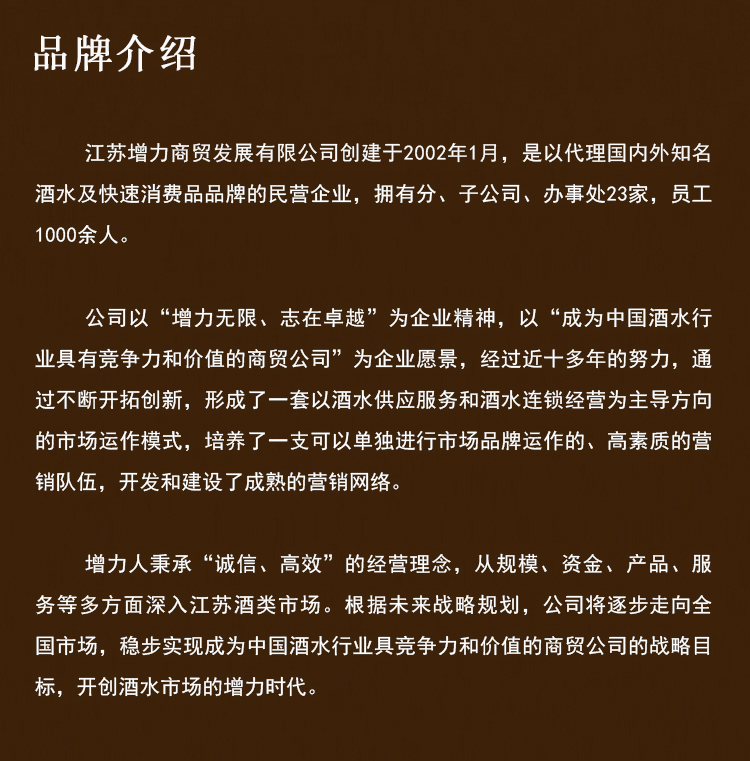 品牌介绍

江苏增力商贸发展有限公司创建于2002年1月，是以代理国内外知名酒水及快速消费品品牌的民营企业，拥有分、子公司、办事处23家，员工1000余人。

公司以“增力无限、志在卓越”为企业精神，以“成为中国酒水行业具有竞争力和价值的商贸公司”为企业愿景，经过近十多年的努力，通过不断开拓创新，形成了一套以酒水供应服务和酒水连锁经营为主导方向的市场运作模式，培养了一支可以单独进行市场品牌运作的、高素质的营销队伍，开发和建设了成熟的营销网络。

增力人秉承“诚信、高效”的经营理念，从规模、资金、产品、服务等多方面深入江苏酒类市场。根据未来战略规划，公司将逐步走向全国市场，稳步实现成为中国酒水行业具竞争力和价值的商贸公司的战略目标，开创酒水市场的增力时代。